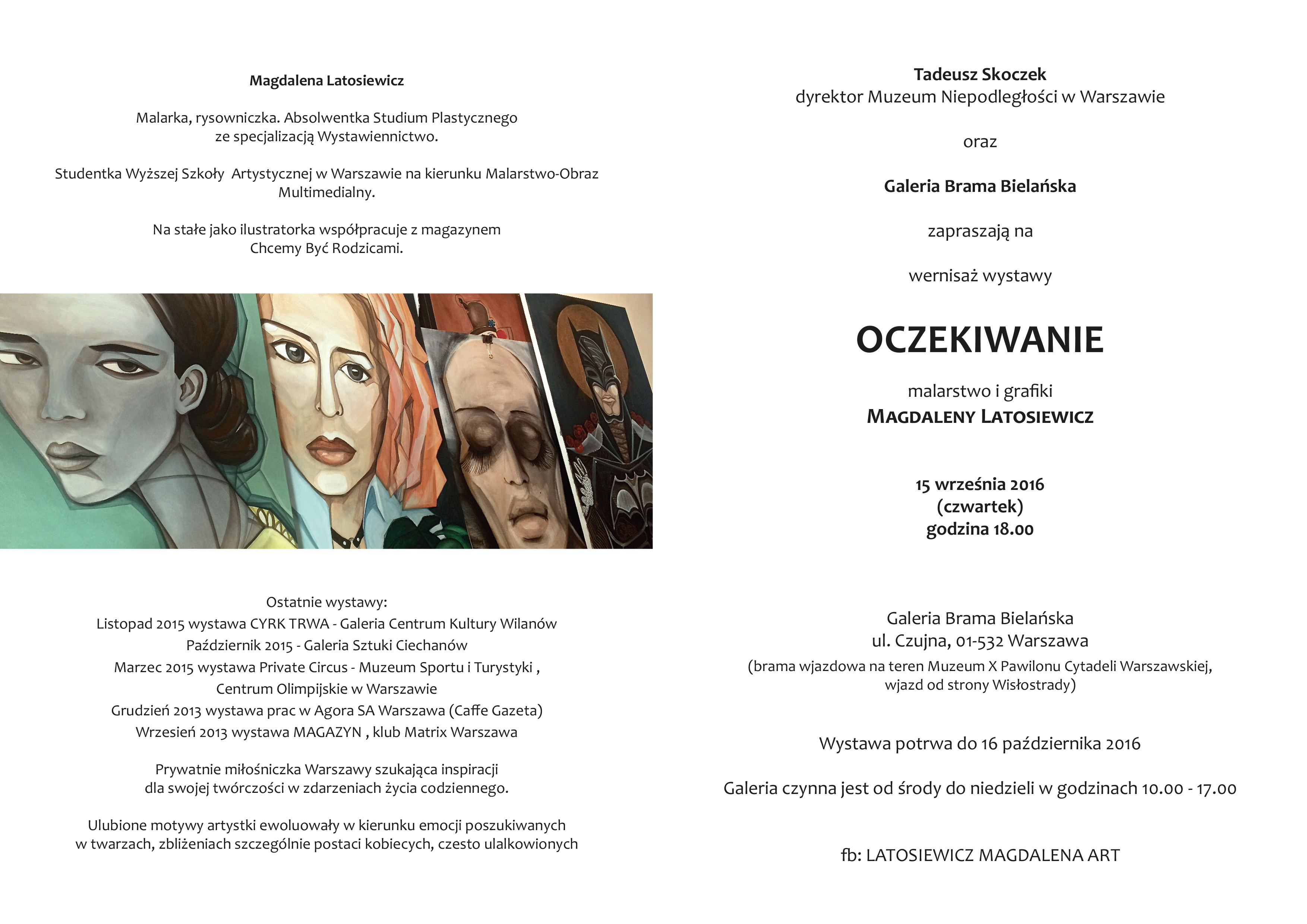 Magdalena Latosiewicz

Malarka, rysowniczka. Absolwentka Studium Plastycznego ze specjalizacją Wystawiennictwo.

Studentka Wyższej Szkoły Artystycznej w Warszawie na kierunku Malarstwo-Obraz Multimedialny.

Na stałe jako ilustratorka współpracuje z magazynem Chcemy Być Rodzicami.

Ostatnie wystawy:
Listopad 2015 wystawa CYRK TRWA - Galeria Centrum Kultury Wilanów
Październik 2015 - Galeria Sztuki Ciechanów
Marzec 2015 wystawa Private Circus - Muzeum Sportu i Turystyki , Centrum Olimpijskie w Warszawie
Grudzień 2013 wystawa prac w Agora SA Warszawa (Caffe Gazeta)
Wrzesień 2013 wystawa MAGAZYN , klub Matrix Warszawa

Prywatnie miłośniczka Warszawy szukająca inspiracji dla swojej twórczości w zdarzeniach życia codziennego.

Ulubione motywy artystki ewoluowały w kierunku emocji poszukiwanych w twarzach, zbliżeniach szczególnie postaci kobiecych, czesto ulalkowionych

Tadeusz Skoczek
dyrektor Muzeum Niepodległości w Warszawie

oraz

Galeria Brama Bielańska

zapraszają na

wernisaż wystawy

OCZEKIWANIE

malarstwo i grafiki
MAGDALENY LATOSIEWICZ

15 września 2016
(czwartek)
godzina 18.00

Galeria Brama Bielańska
ul. Czujna, 01-532 Warszawa
(brama wjazdowa na teren Muzeum X Pawilonu Cytadeli Warszawskiej, wjazd od strony Wisłostrady)

Wystawa potrwa do 16 października 2016

Galeria czynna jest od środy do niedzieli w godzinach 10.00 - 17.00

fb: LATOSIEWICZ MAGDALENA ART